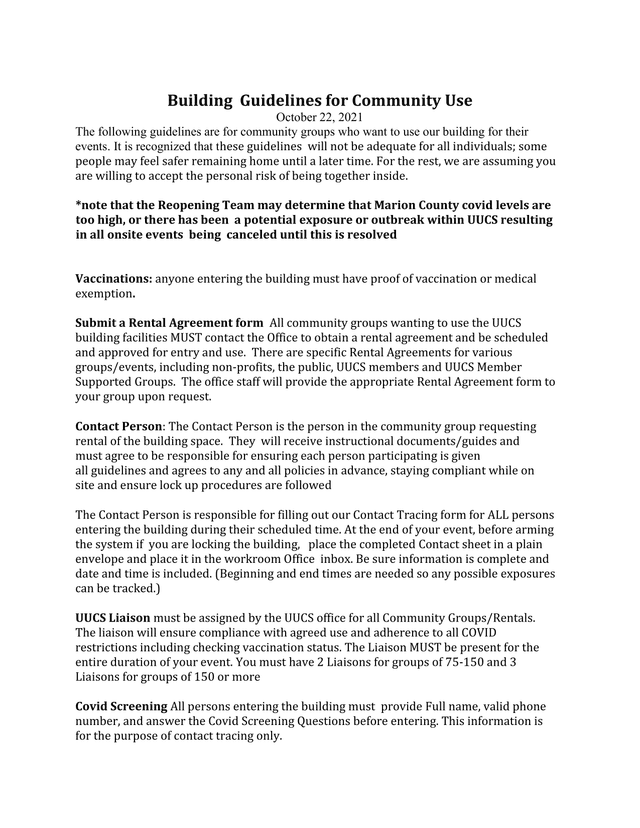 Building Guidelines for Community Use
October 22, 2021
The following guidelines are for community groups who want to use our building for their events. It is recognized that these guidelines will not be adequate for all individuals; some people may feel safer remaining home until a later time. For the rest, we are assuming you are willing to accept the personal risk of being together inside.

*note that the Reopening Team may determine that Marion County covid levels are too high, or there has been a potential exposure or outbreak within UUCS resulting in all onsite events being canceled until this is resolved

Vaccinations: anyone entering the building must have proof of vaccination or medical exemption.

Submit a Rental Agreement form All community groups wanting to use the UUCS building facilities MUST contact the Office to obtain a rental agreement and be scheduled and approved for entry and use. There are specific Rental Agreements for various groups/events, including non-profits, the public, UUCS members and UUCS Member Supported Groups. The office staff will provide the appropriate Rental Agreement form to your group upon request.

Contact Person: The Contact Person is the person in the community group requesting rental of the building space. They will receive instructional documents/guides and must agree to be responsible for ensuring each person participating is given all guidelines and agrees to any and all policies in advance, staying compliant while on site and ensure lock up procedures are followed

The Contact Person is responsible for filling out our Contact Tracing form for ALL persons entering the building during their scheduled time. At the end of your event, before arming the system if you are locking the building, place the completed Contact sheet in a plain envelope and place it in the workroom Office inbox. Be sure information is complete and date and time is included. (Beginning and end times are needed so any possible exposures can be tracked.)

UUCS Liaison must be assigned by the UUCS office for all Community Groups/Rentals. The liaison will ensure compliance with agreed use and adherence to all COVID restrictions including checking vaccination status. The Liaison MUST be present for the entire duration of your event. You must have 2 Liaisons for groups of 75-150 and 3 Liaisons for groups of 150 or more

Covid Screening All persons entering the building must provide Full name, valid phone number, and answer the Covid Screening Questions before entering. This information is for the purpose of contact tracing only.